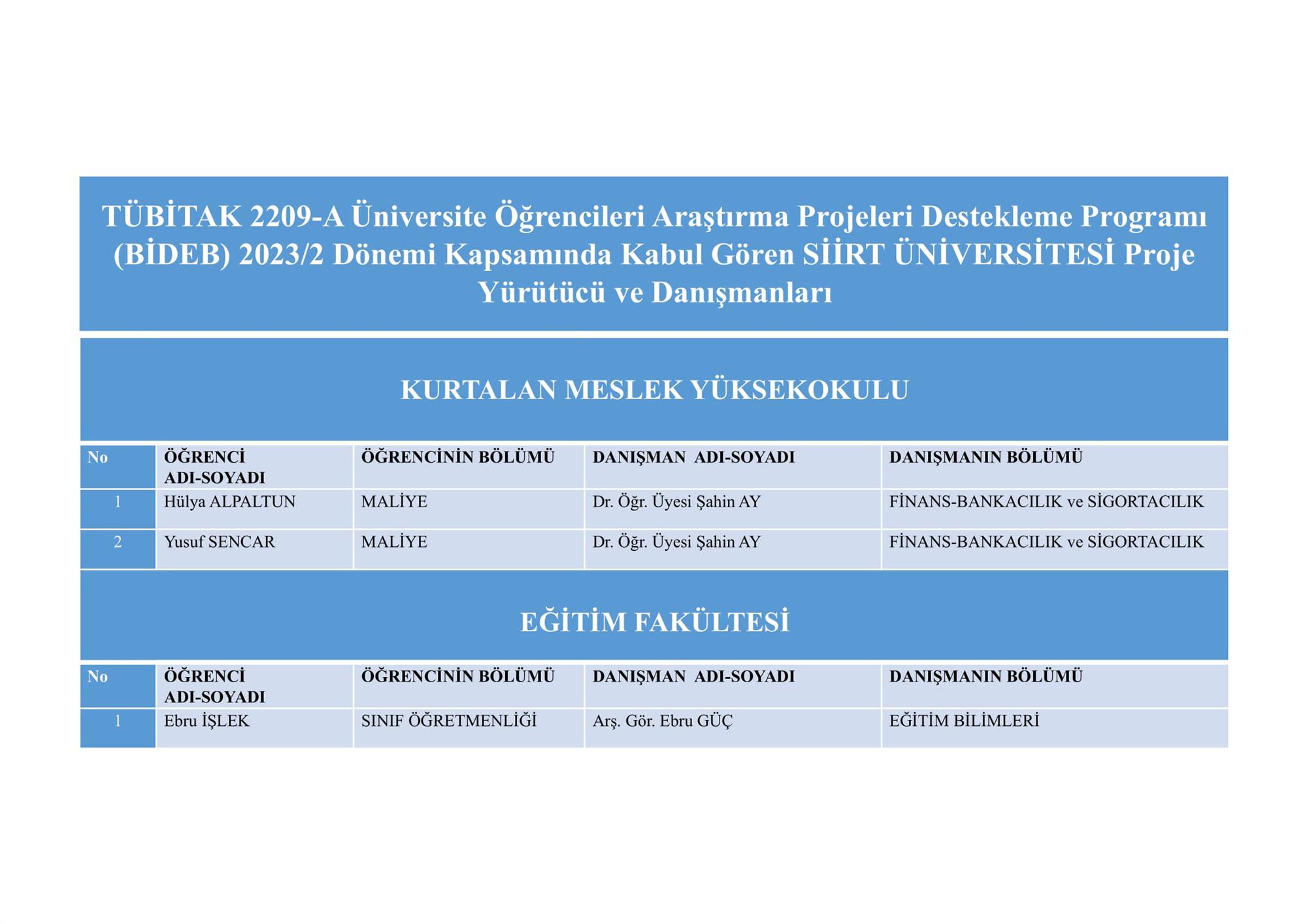 TÜBİTAK 2209-A Üniversite Öğrencileri Araştırma Projeleri Destekleme Programı (BİDEB) 2023/2 Dönemi Kapsamında Kabul Gören SİİRT ÜNİVERSİTESİ Proje Yürütücü ve Danışmanları

KURTALAN MESLEK YÜKSEKOKULU

| No | ÖĞRENCİ ADI-SOYADI | ÖĞRENCİNİN BÖLÜMÜ | DANIŞMAN ADI-SOYADI | DANIŞMANIN BÖLÜMÜ |
|---|---|---|---|---|
| 1 | Hülya ALPALTUN | MALİYE | Dr. Öğr. Üyesi Şahin AY | FİNANS-BANKACILIK ve SİGORTACILIK |
| 2 | Yusuf SENCAR | MALİYE | Dr. Öğr. Üyesi Şahin AY | FİNANS-BANKACILIK ve SİGORTACILIK |

EĞİTİM FAKÜLTESİ

| No | ÖĞRENCİ ADI-SOYADI | ÖĞRENCİNİN BÖLÜMÜ | DANIŞMAN ADI-SOYADI | DANIŞMANIN BÖLÜMÜ |
|---|---|---|---|---|
| 1 | Ebru İŞLEK | SINIF ÖĞRETMENLİĞİ | Arş. Gör. Ebru GÜÇ | EĞİTİM BİLİMLERİ |